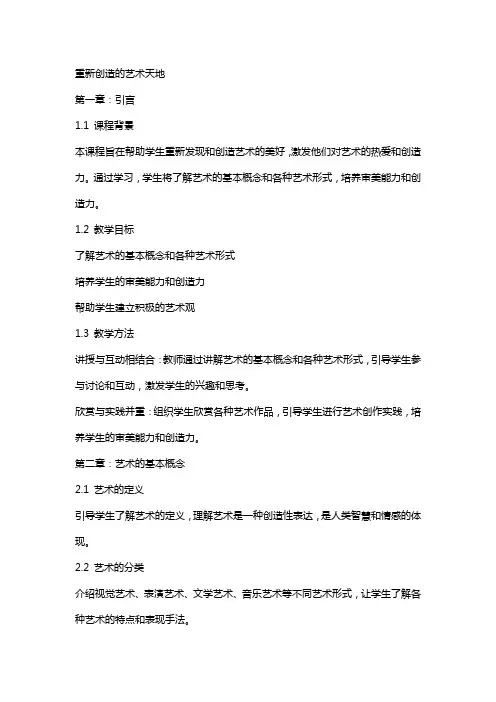 重新创造的艺术天地

第一章：引言

1.1 课程背景

本课程旨在帮助学生重新发现和创造艺术的美好，激发他们对艺术的热爱和创造力。通过学习，学生将了解艺术的基本概念和各种艺术形式，培养审美能力和创造力。

1.2 教学目标

了解艺术的基本概念和各种艺术形式

培养学生的审美能力和创造力

帮助学生建立积极的艺术观

1.3 教学方法

讲授与互动相结合：教师通过讲解艺术的基本概念和各种艺术形式，引导学生参与讨论和互动，激发学生的兴趣和思考。

欣赏与实践并重：组织学生欣赏各种艺术作品，引导学生进行艺术创作实践，培养学生的审美能力和创造力。

第二章：艺术的基本概念

2.1 艺术的定义

引导学生了解艺术的定义，理解艺术是一种创造性表达，是人类智慧和情感的体现。

2.2 艺术的分类

介绍视觉艺术、表演艺术、文学艺术、音乐艺术等不同艺术形式，让学生了解各种艺术的特点和表现手法。